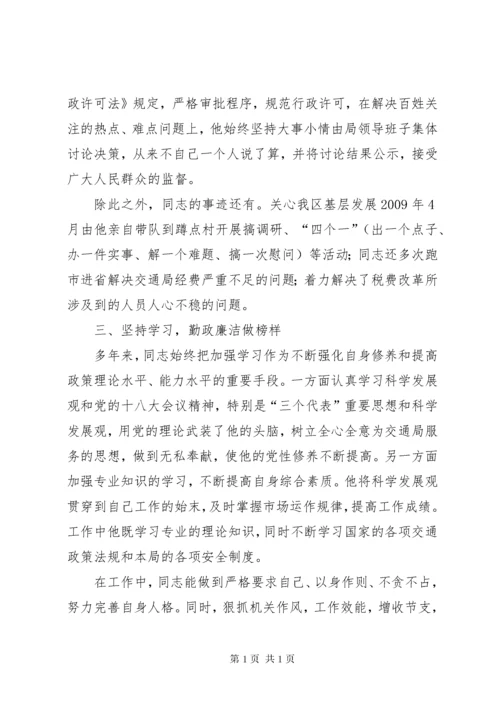 政许可法》规定，严格审批程序，规范行政许可，在解决百姓关注的热点、难点问题上，他始终坚持大事小情由局领导班子集体讨论决策，从来不自己一个人说了算，并将讨论结果公示，接受广大人民群众的监督。

除此之外，同志的事迹还有。关心我区基层发展2009年4月由他亲自带队到蹲点村开展搞调研、“四个一”（出一个点子、办一件实事、解一个难题、搞一次慰问）等活动；同志还多次跑市进省解决交通局经费严重不足的问题；着力解决了税费改革所涉及到的人员人心不稳的问题。

三、坚持学习，勤政廉洁做榜样

多年来，同志始终把加强学习作为不断强化自身修养和提高政策理论水平、能力水平的重要手段。一方面认真学习科学发展观和党的十八大会议精神，特别是“三个代表”重要思想和科学发展观，用党的理论武装了他的头脑，树立全心全意为交通局服务的思想，做到无私奉献，使他的党性修养不断提高。另一方面加强专业知识的学习，不断提高自身综合素质。他将科学发展观贯穿到自己工作的始末，及时掌握市场运作规律，提高工作成绩。工作中他既学习专业的理论知识，同时不断学习国家的各项交通政策法规和本局的各项安全制度。

在工作中，同志能做到严格要求自己、以身作则、不贪不占，努力完善自身人格。同时，狠抓机关作风，工作效能，增收节支，

第1页 共1页